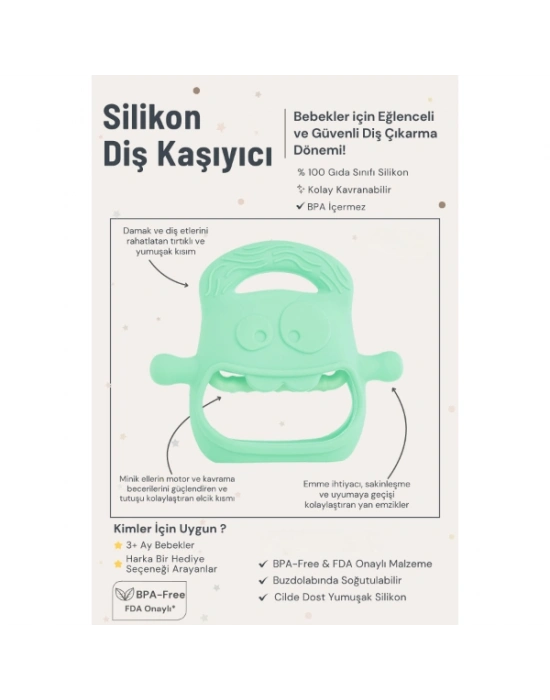 Silikon Diş Kaşıyıcı

Bebekler için Eğlenceli ve Güvenli Diş Çıkarma Dönemi!

% 100 Gıda Sınıfı Silikon

Kolay Kavranabilir

✔ BPA İçermez

Damak ve diş etlerini rahatlatan tırtıklı ve yumuşak kısım

Minik ellerin motor ve kavrama becerilerini güçlendiren ve tutuşu kolaylaştıran elcik kısmı

Emme ihtiyacı, sakinleşme ve uyumaya geçişi kolaylaştıran yan emzikler

Kimler İçin Uygun ?

3+ Ay Bebekler

Harka Bir Hediye Seçeneği Arayanlar

BPA-Free
FDA Onaylı*

✔ BPA-Free & FDA Onaylı Malzeme
✔ Buzdolabında Soğutulabilir
✔ Cilde Dost Yumuşak Silikon